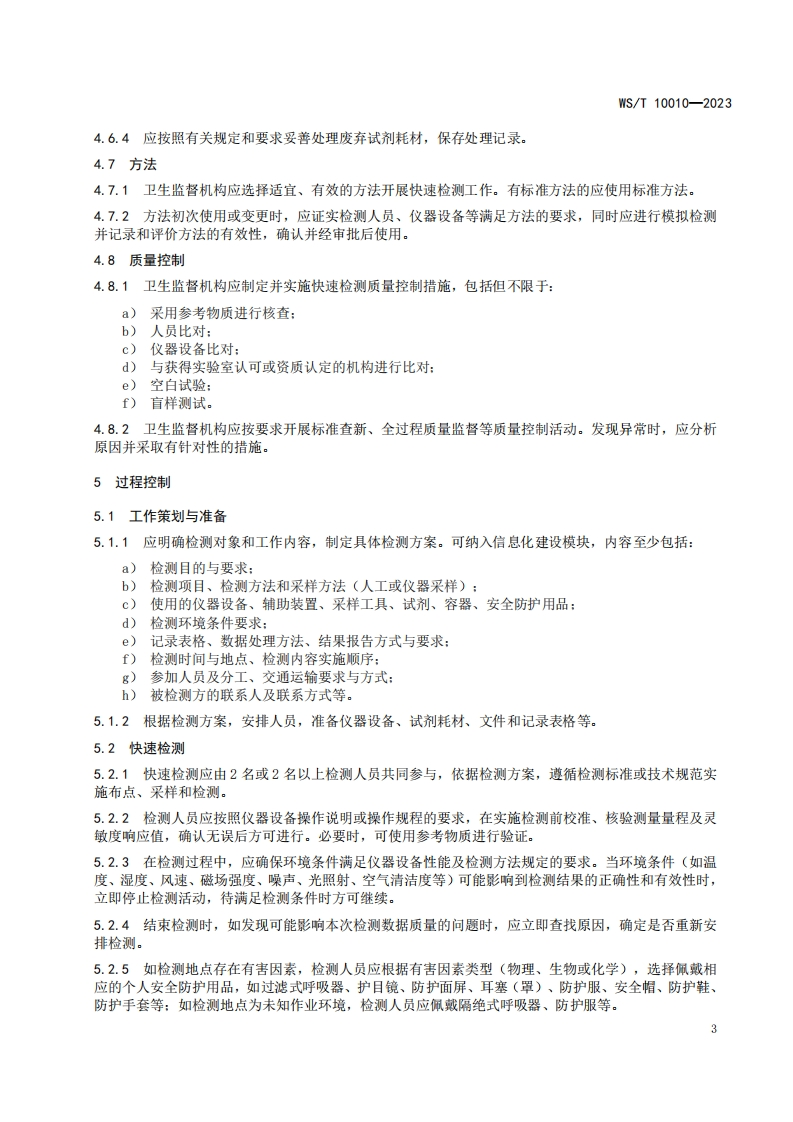 WS/T 10010—2023

4.6.4 应按照有关规定和要求妥善处理废弃试剂耗材，保存处理记录。

4.7 方法

4.7.1 卫生监督机构应选择适宜、有效的方法开展快速检测工作。有标准方法的应使用标准方法。

4.7.2 方法初次使用或变更时，应证实检测人员、仪器设备等满足方法的要求，同时应进行模拟检测并记录和评价方法的有效性，确认并经审批后使用。

4.8 质量控制

4.8.1 卫生监督机构应制定并实施快速检测质量控制措施，包括但不限于：

a） 采用参考物质进行核查；
b） 人员比对；
c） 仪器设备比对；
d） 与获得实验室认可或资质认定的机构进行比对；
e） 空白试验；
f） 盲样测试。

4.8.2 卫生监督机构应按要求开展标准查新、全过程质量监督等质量控制活动。发现异常时，应分析原因并采取有针对性的措施。

5 过程控制

5.1 工作策划与准备

5.1.1 应明确检测对象和工作内容，制定具体检测方案。可纳入信息化建设模块，内容至少包括：

a） 检测目的与要求；
b） 检测项目、检测方法和采样方法（人工或仪器采样）；
c） 使用的仪器设备、辅助装置、采样工具、试剂、容器、安全防护用品；
d） 检测环境条件要求；
e） 记录表格、数据处理方法、结果报告方式与要求；
f） 检测时间与地点、检测内容实施顺序；
g） 参加人员及分工、交通运输要求与方式；
h） 被检测方的联系人及联系方式等。

5.1.2 根据检测方案，安排人员，准备仪器设备、试剂耗材、文件和记录表格等。

5.2 快速检测

5.2.1 快速检测应由 2 名或 2 名以上检测人员共同参与，依据检测方案，遵循检测标准或技术规范实施布点、采样和检测。

5.2.2 检测人员应按照仪器设备操作说明或操作规程的要求，在实施检测前校准、核验测量量程及灵敏度响应值，确认无误后方可进行。必要时，可使用参考物质进行验证。

5.2.3 在检测过程中，应确保环境条件满足仪器设备性能及检测方法规定的要求。当环境条件（如温度、湿度、风速、磁场强度、噪声、光照射、空气清洁度等）可能影响到检测结果的正确性和有效性时，立即停止检测活动，待满足检测条件时方可继续。

5.2.4 结束检测时，如发现可能影响本次检测数据质量的问题时，应立即查找原因，确定是否重新安排检测。

5.2.5 如检测地点存在有害因素，检测人员应根据有害因素类型（物理、生物或化学），选择佩戴相应的个人安全防护用品，如过滤式呼吸器、护目镜、防护面屏、耳塞（罩）、防护服、安全帽、防护鞋、防护手套等；如检测地点为未知作业环境，检测人员应佩戴隔绝式呼吸器、防护服等。

3